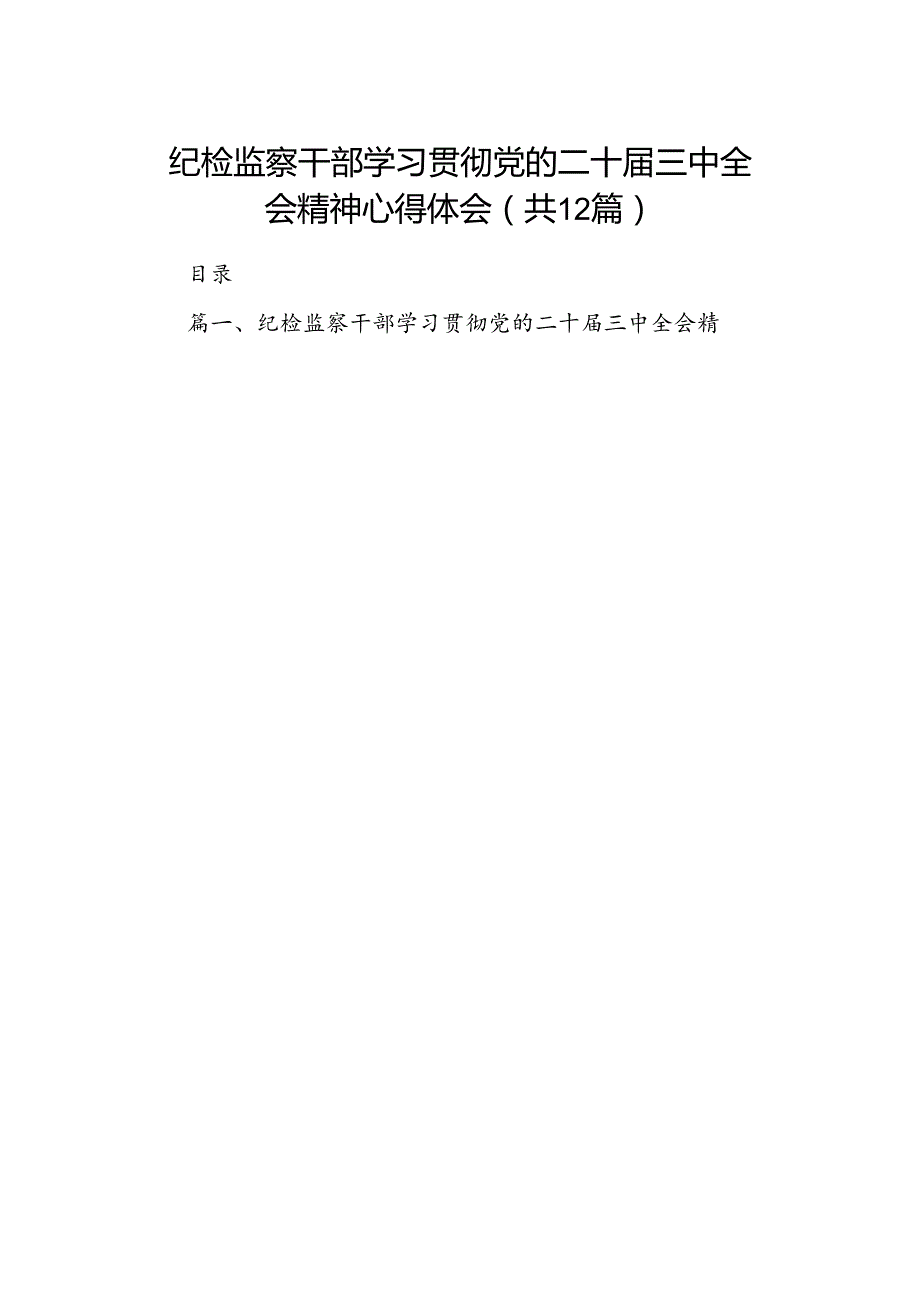 纪检监察干部学习贯彻党的二十届三中全会精神心得体会（共12篇）

目录

篇一、纪检监察干部学习贯彻党的二十届三中全会精